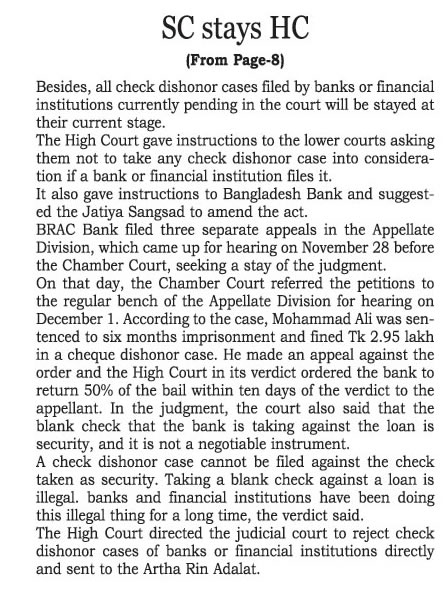 SC stays HC

(From Page-8)

Besides, all check dishonor cases filed by banks or financial institutions currently pending in the court will be stayed at their current stage.

The High Court gave instructions to the lower courts asking them not to take any check dishonor case into consideration if a bank or financial institution files it.

It also gave instructions to Bangladesh Bank and suggested the Jatiya Sangsad to amend the act.

BRAC Bank filed three separate appeals in the Appellate Division, which came up for hearing on November 28 before the Chamber Court, seeking a stay of the judgment.

On that day, the Chamber Court referred the petitions to the regular bench of the Appellate Division for hearing on December 1. According to the case, Mohammad Ali was sentenced to six months imprisonment and fined Tk 2.95 lakh in a cheque dishonor case. He made an appeal against the order and the High Court in its verdict ordered the bank to return 50% of the bail within ten days of the verdict to the appellant. In the judgment, the court also said that the blank check that the bank is taking against the loan is security, and it is not a negotiable instrument.

A check dishonor case cannot be filed against the check taken as security. Taking a blank check against a loan is illegal. banks and financial institutions have been doing this illegal thing for a long time, the verdict said.

The High Court directed the judicial court to reject check dishonor cases of banks or financial institutions directly and sent to the Artha Rin Adalat.